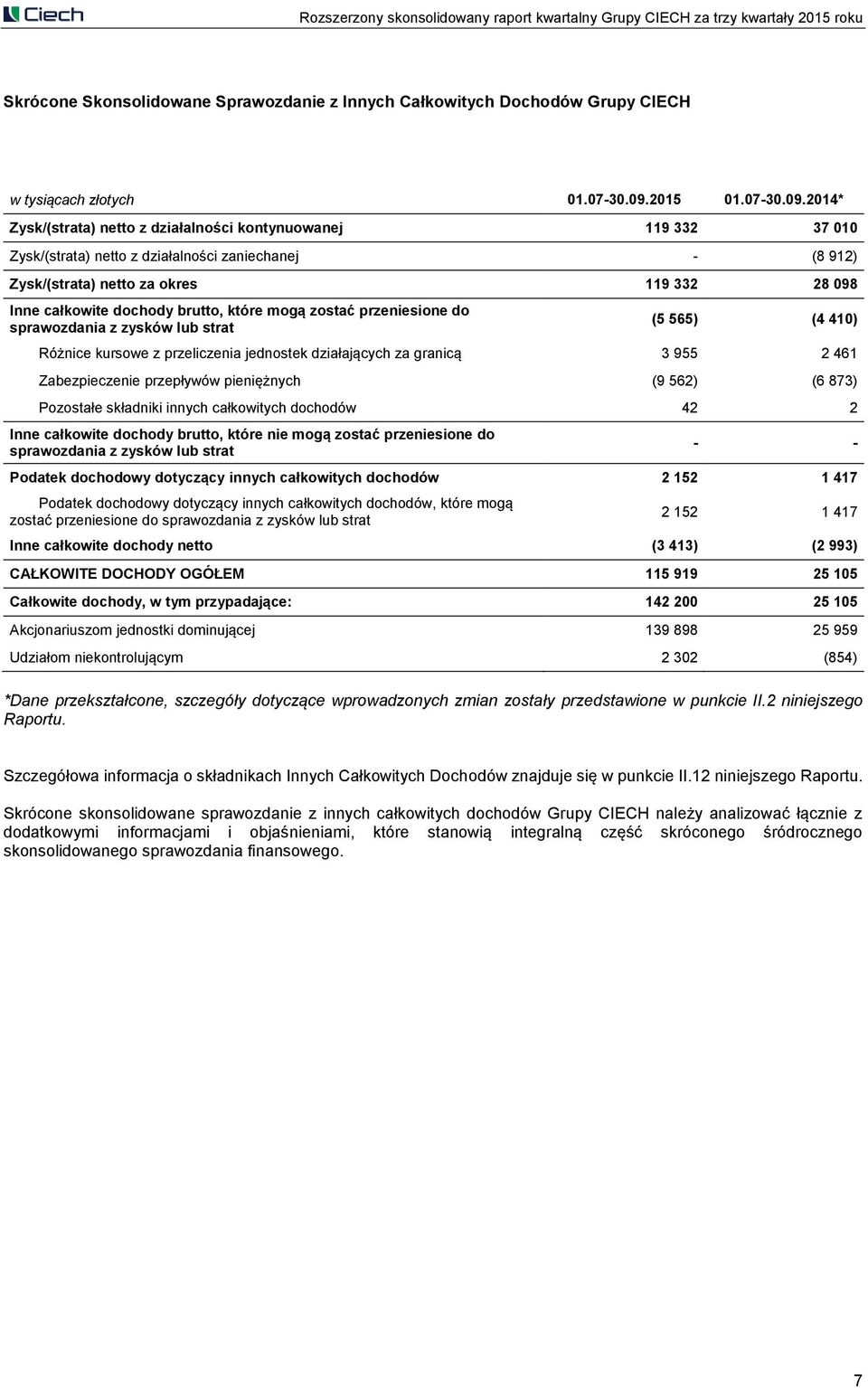 Ciech Rozszerzony skonsolidowany raport kwartalny Grupy CIECH za trzy kwartały 2015 roku

Skrócone Skonsolidowane Sprawozdanie z Innych Całkowitych Dochodów Grupy CIECH

| w tysiącach złotych | 01.07-30.09.2015 | 01.07-30.09.2014* |
|---|---|---|
| Zysk/(strata) netto z działalności kontynuowanej | 119 332 | 37 010 |
| Zysk/(strata) netto z działalności zaniechanej | - | (8 912) |
| Zysk/(strata) netto za okres | 119 332 | 28 098 |
| Inne całkowite dochody brutto, które mogą zostać przeniesione do sprawozdania z zysków lub strat | (5 565) | (4 410) |
| Różnice kursowe z przeliczenia jednostek działających za granicą | 3 955 | 2 461 |
| Zabezpieczenie przepływów pieniężnych | (9 562) | (6 873) |
| Pozostałe składniki innych całkowitych dochodów | 42 | 2 |
| Inne całkowite dochody brutto, które nie mogą zostać przeniesione do sprawozdania z zysków lub strat | - | - |
| Podatek dochodowy dotyczący innych całkowitych dochodów | 2 152 | 1 417 |
| Podatek dochodowy dotyczący innych całkowitych dochodów, które mogą zostać przeniesione do sprawozdania z zysków lub strat | 2 152 | 1 417 |
| Inne całkowite dochody netto | (3 413) | (2 993) |
| CAŁKOWITE DOCHODY OGÓŁEM | 115 919 | 25 105 |
| Całkowite dochody, w tym przypadające: | 142 200 | 25 105 |
| Akcjonariuszom jednostki dominującej | 139 898 | 25 959 |
| Udziałom niekontrolującym | 2 302 | (854) |

*Dane przekształcone, szczegóły dotyczące wprowadzonych zmian zostały przedstawione w punkcie II.2 niniejszego Raportu.

Szczegółowa informacja o składnikach Innych Całkowitych Dochodów znajduje się w punkcie II.12 niniejszego Raportu.

Skrócone skonsolidowane sprawozdanie z innych całkowitych dochodów Grupy CIECH należy analizować łącznie z dodatkowymi informacjami i objaśnieniami, które stanowią integralną część skróconego śródrocznego skonsolidowanego sprawozdania finansowego.

7